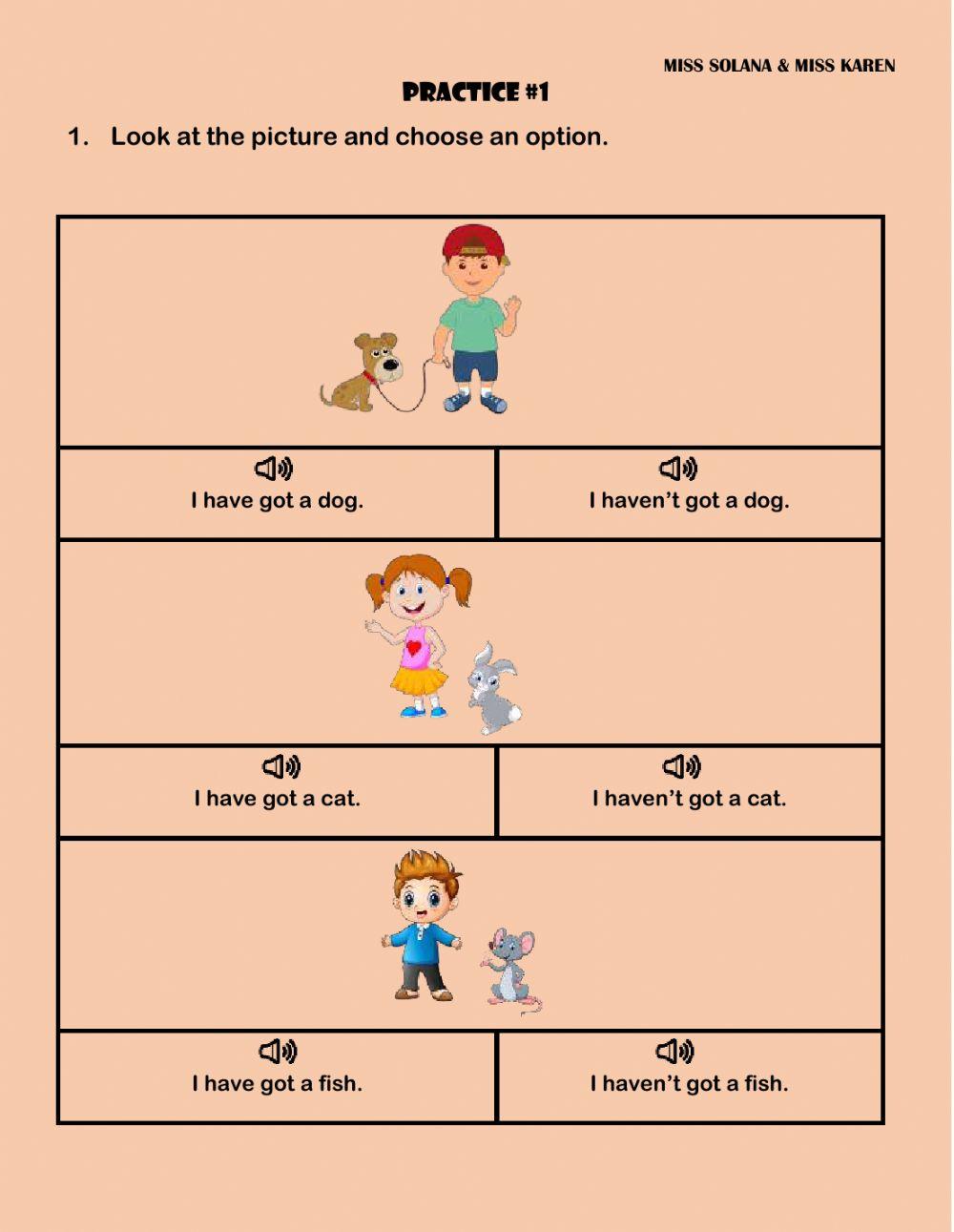 MISS SOLANA & MISS KAREN

PRACTICE #1

1. Look at the picture and choose an option.

I have got a dog.

I haven't got a dog.

I have got a cat.

I haven't got a cat.

I have got a fish.

I haven't got a fish.